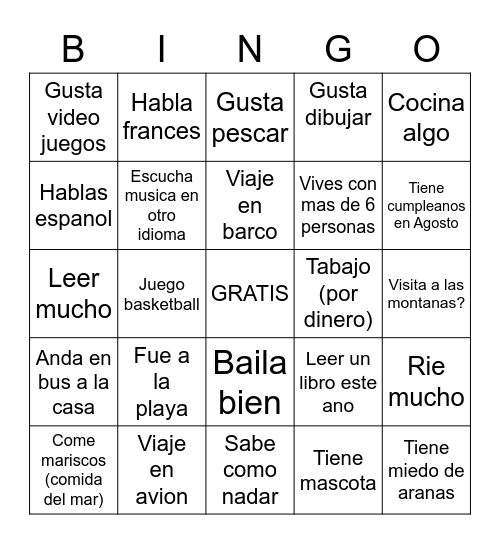 | B | I | N | G | O |
|---|---|---|---|---|
| Gusta video juegos | Habla frances | Gusta pescar | Gusta dibujar | Cocina algo |
| Hablas espanol | Escucha musica en otro idioma | Viaje en barco | Vives con mas de 6 personas | Tiene cumpleanos en Agosto |
| Leer mucho | Juego basketball | GRATIS | Tabajo (por dinero) | Visita a las montanas? |
| Anda en bus a la casa | Fue a la playa | Baila bien | Leer un libro este ano | Rie mucho |
| Come mariscos (comida del mar) | Viaje en avion | Sabe como nadar | Tiene mascota | Tiene miedo de aranas |